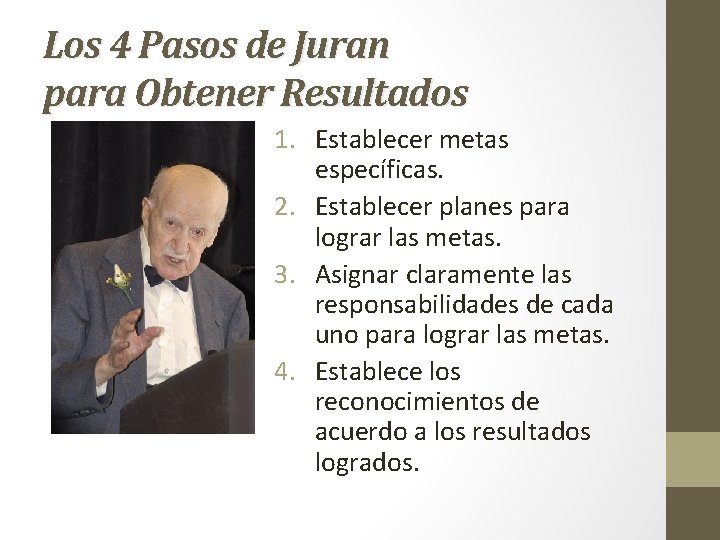 Los 4 Pasos de Juran
para Obtener Resultados

1. Establecer metas específicas.
2. Establecer planes para lograr las metas.
3. Asignar claramente las responsabilidades de cada uno para lograr las metas.
4. Establece los reconocimientos de acuerdo a los resultados logrados.